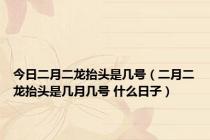 今日二月二龙抬头是几号（二月二龙抬头是几月几号 什么日子）